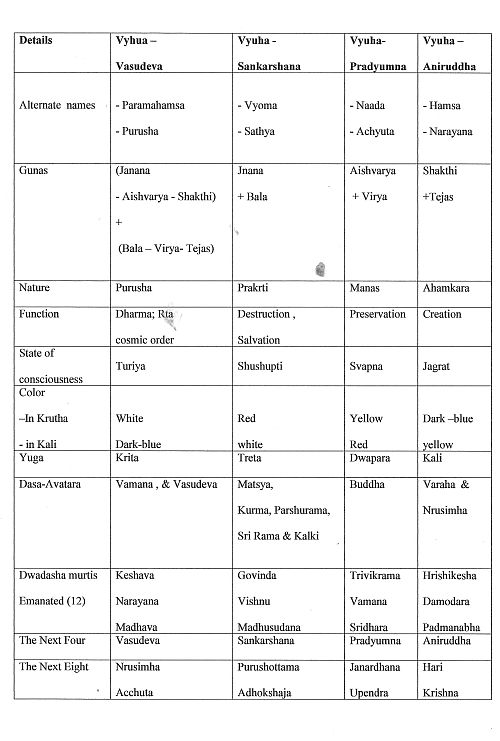 | Details | Vyhua – Vasudeva | Vyuha - Sankarshana | Vyuha- Pradyumna | Vyuha – Aniruddha |
|---|---|---|---|---|
| Alternate names | - Paramahamsa - Purusha | - Vyoma - Sathya | - Naada - Achyuta | - Hamsa - Narayana |
| Gunas | (Janana - Aishvarya - Shakthi) + (Bala – Virya- Tejas) | Jnana + Bala | Aishvarya + Virya | Shakthi +Tejas |
| Nature | Purusha | Prakrti | Manas | Ahamkara |
| Function | Dharma; Rta cosmic order | Destruction , Salvation | Preservation | Creation |
| State of consciousness | Turiya | Shushupti | Svapna | Jagrat |
| Color –In Krutha - in Kali | White Dark-blue | Red white | Yellow Red | Dark –blue yellow |
| Yuga | Krita | Treta | Dwapara | Kali |
| Dasa-Avatara | Vamana , & Vasudeva | Matsya, Kurma, Parshurama, Sri Rama & Kalki | Buddha | Varaha & Nrusimha |
| Dwadasha murtis Emanated (12) | Keshava Narayana Madhava | Govinda Vishnu Madhusudana | Trivikrama Vamana Sridhara | Hrishikesha Damodara Padmanabha |
| The Next Four | Vasudeva | Sankarshana | Pradyumna | Aniruddha |
| The Next Eight | Nrusimha Acchuta | Purushottama Adhokshaja | Janardhana Upendra | Hari Krishna |